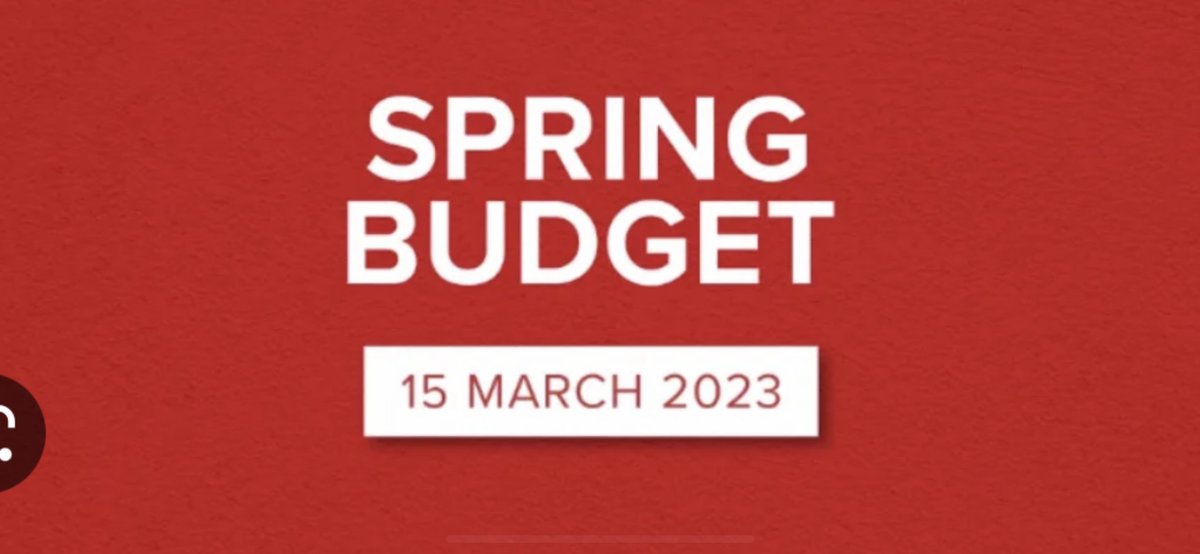 SPRING
BUDGET

15 MARCH 2023